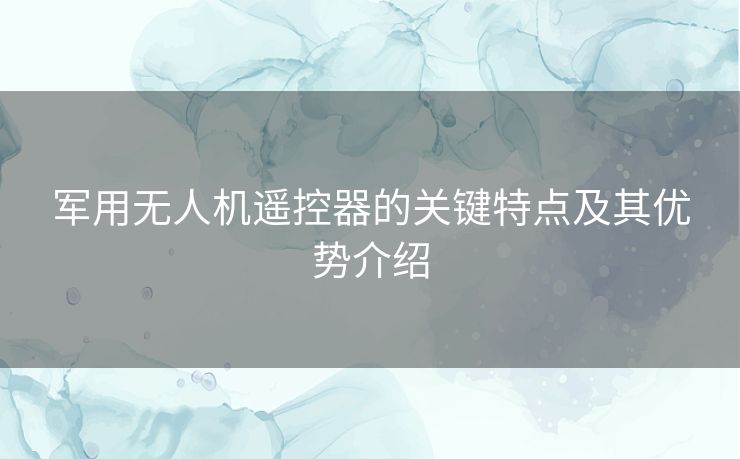 军用无人机遥控器的关键特点及其优势介绍